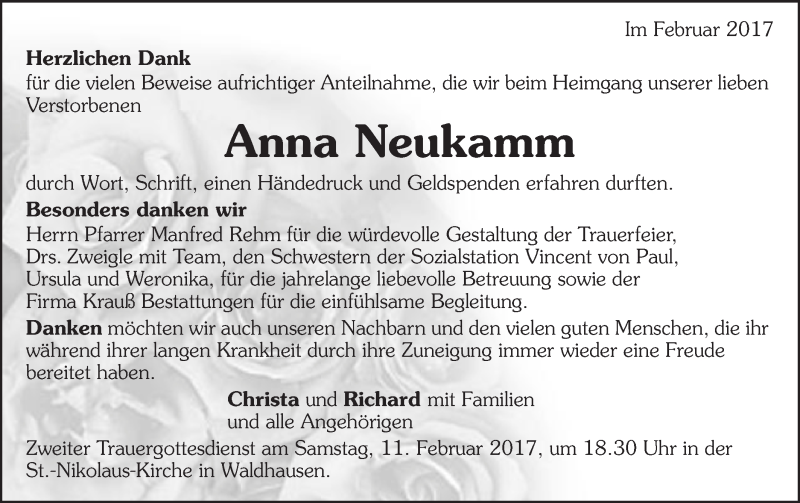 Im Februar 2017

Herzlichen Dank
für die vielen Beweise aufrichtiger Anteilnahme, die wir beim Heimgang unserer lieben Verstorbenen

Anna Neukamm

durch Wort, Schrift, einen Händedruck und Geldspenden erfahren durften.

Besonders danken wir
Herrn Pfarrer Manfred Rehm für die würdevolle Gestaltung der Trauerfeier, Drs. Zweigle mit Team, den Schwestern der Sozialstation Vincent von Paul, Ursula und Weronika, für die jahrelange liebevolle Betreuung sowie der Firma Krauß Bestattungen für die einfühlsame Begleitung.

Danken möchten wir auch unseren Nachbarn und den vielen guten Menschen, die ihr während ihrer langen Krankheit durch ihre Zuneigung immer wieder eine Freude bereitet haben.

Christa und Richard mit Familien
und alle Angehörigen

Zweiter Trauergottesdienst am Samstag, 11. Februar 2017, um 18.30 Uhr in der St.-Nikolaus-Kirche in Waldhausen.